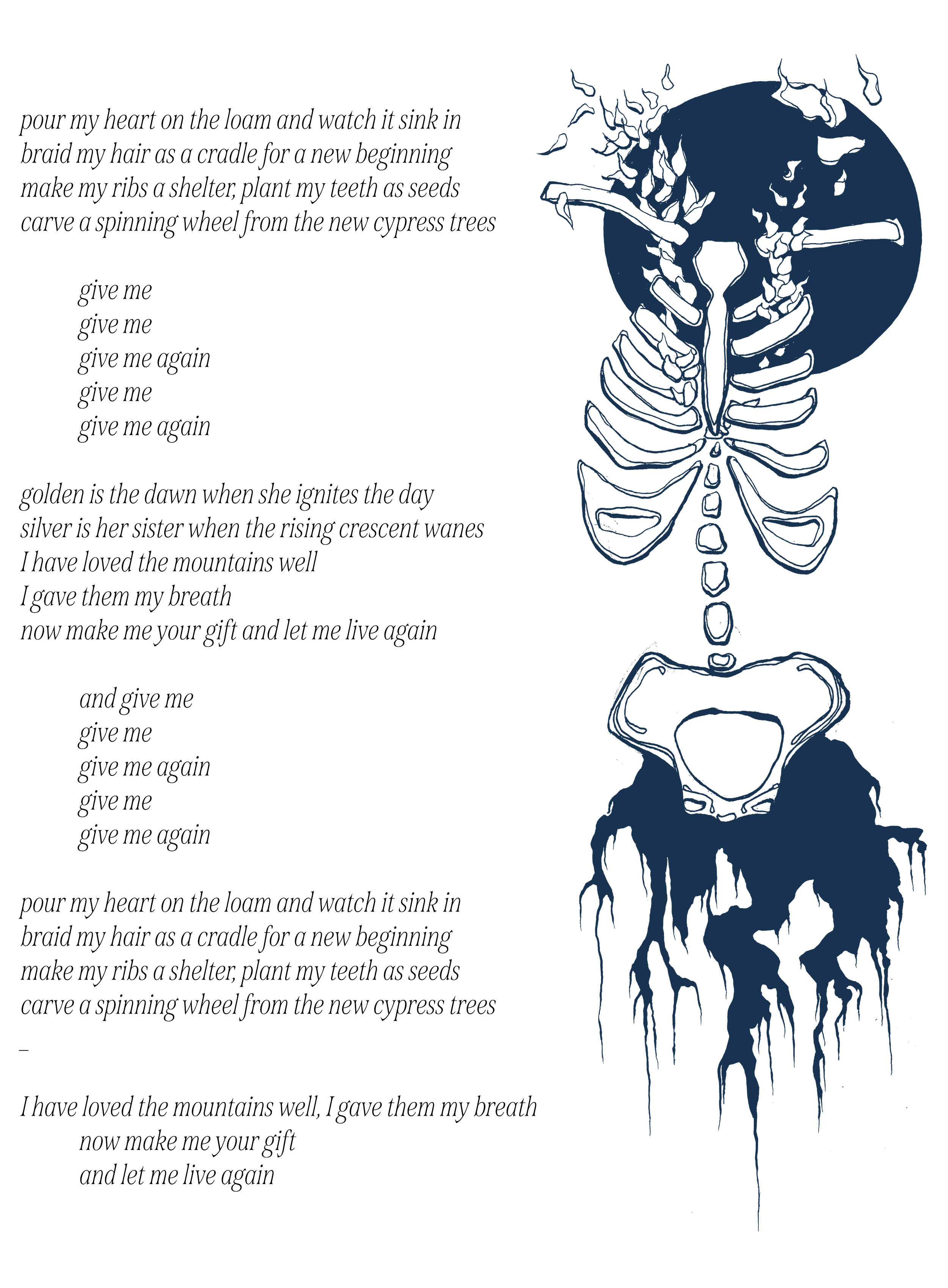 pour my heart on the loam and watch it sink in
braid my hair as a cradle for a new beginning
make my ribs a shelter, plant my teeth as seeds
carve a spinning wheel from the new cypress trees

give me
give me
give me again
give me
give me again

golden is the dawn when she ignites the day
silver is her sister when the rising crescent wanes
I have loved the mountains well
I gave them my breath
now make me your gift and let me live again

and give me
give me
give me again
give me
give me again

pour my heart on the loam and watch it sink in
braid my hair as a cradle for a new beginning
make my ribs a shelter, plant my teeth as seeds
carve a spinning wheel from the new cypress trees

-

I have loved the mountains well, I gave them my breath
now make me your gift
and let me live again